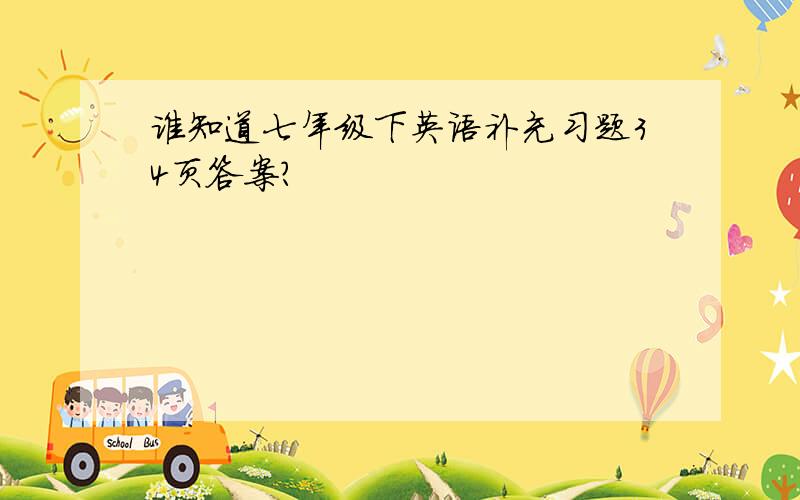 谁知道七年级下英语补充习题34页答案?

5

9

School Bus